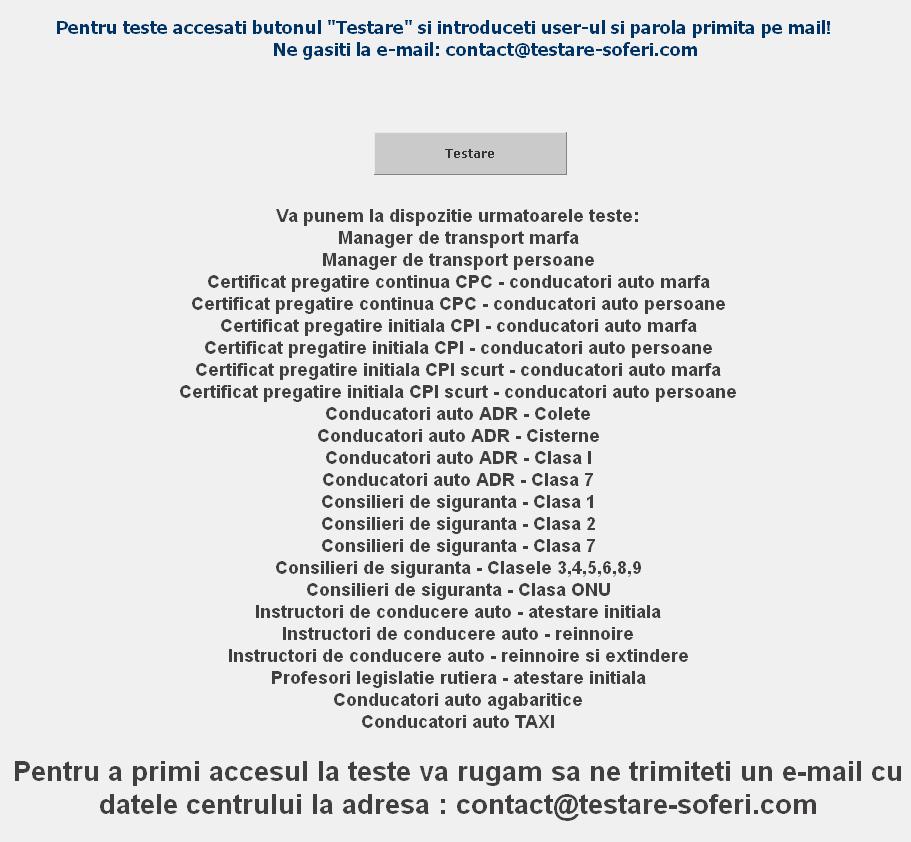 Pentru teste accesati butonul "Testare" si introduceti user-ul si parola primita pe mail!
Ne gasiti la e-mail: contact@testare-soferi.com

Testare

Va punem la dispozitie urmatoarele teste:
Manager de transport marfa
Manager de transport persoane
Certificat pregatire continua CPC - conducatori auto marfa
Certificat pregatire continua CPC - conducatori auto persoane
Certificat pregatire initiala CPI - conducatori auto marfa
Certificat pregatire initiala CPI - conducatori auto persoane
Certificat pregatire initiala CPI scurt - conducatori auto marfa
Certificat pregatire initiala CPI scurt - conducatori auto persoane
Conducatori auto ADR - Colete
Conducatori auto ADR - Cisterne
Conducatori auto ADR - Clasa I
Conducatori auto ADR - Clasa 7
Consilieri de siguranta - Clasa 1
Consilieri de siguranta - Clasa 2
Consilieri de siguranta - Clasa 7
Consilieri de siguranta - Clasele 3,4,5,6,8,9
Consilieri de siguranta - Clasa ONU
Instructori de conducere auto - atestare initiala
Instructori de conducere auto - reinnoire
Instructori de conducere auto - reinnoire si extindere
Profesori legislatie rutiera - atestare initiala
Conducatori auto agabaritice
Conducatori auto TAXI

Pentru a primi accesul la teste va rugam sa ne trimiteti un e-mail cu datele centrului la adresa : contact@testare-soferi.com